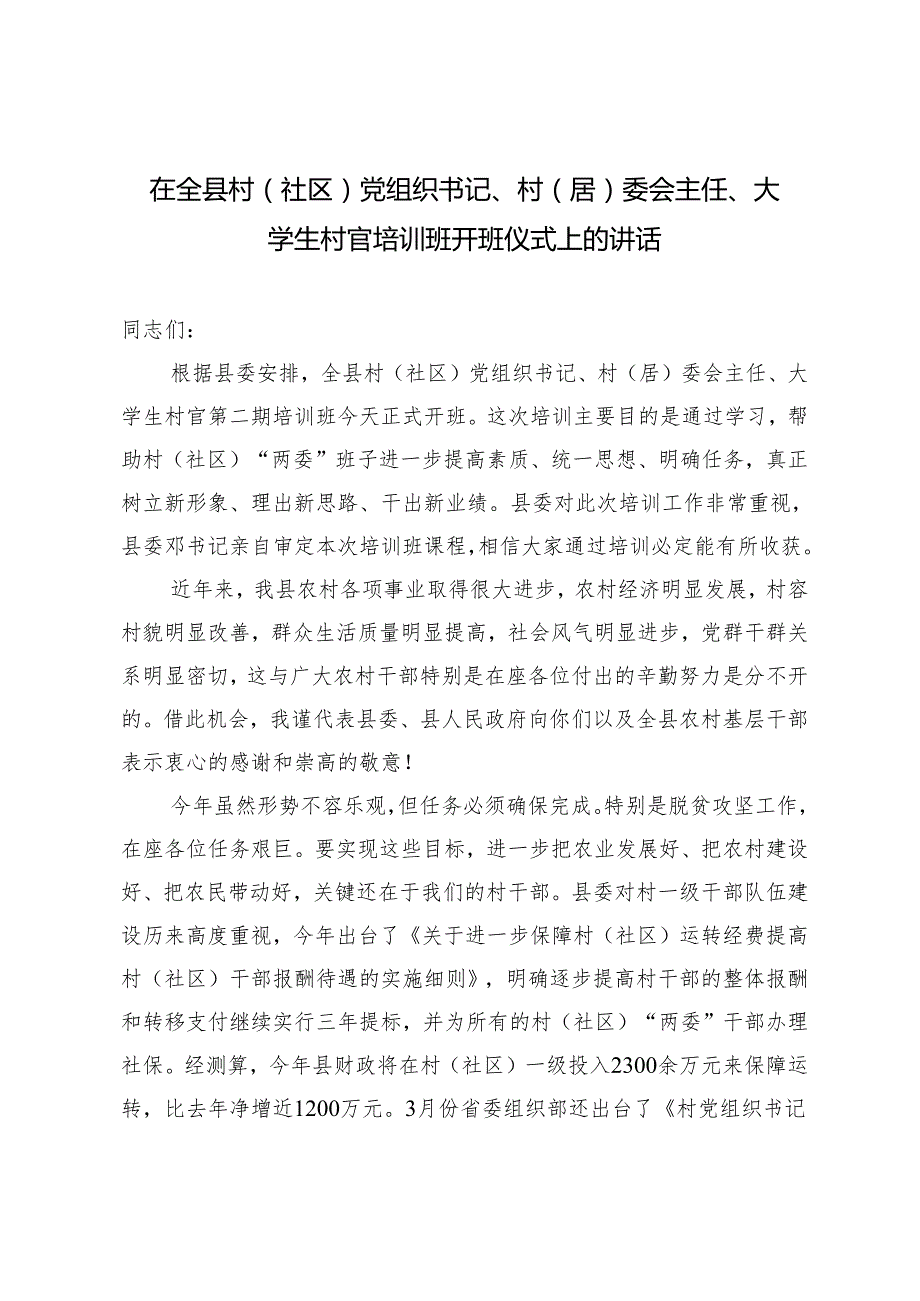 在全县村（社区）党组织书记、村（居）委会主任、大学生村官培训班开班仪式上的讲话

同志们：

根据县委安排，全县村（社区）党组织书记、村（居）委会主任、大学生村官第二期培训班今天正式开班。这次培训主要目的是通过学习，帮助村（社区）“两委”班子进一步提高素质、统一思想、明确任务，真正树立新形象、理出新思路、干出新业绩。县委对此次培训工作非常重视，县委邓书记亲自审定本次培训班课程，相信大家通过培训必定能有所收获。

近年来，我县农村各项事业取得很大进步，农村经济明显发展，村容村貌明显改善，群众生活质量明显提高，社会风气明显进步，党群干群关系明显密切，这与广大农村干部特别是在座各位付出的辛勤努力是分不开的。借此机会，我谨代表县委、县人民政府向你们以及全县农村基层干部表示衷心的感谢和崇高的敬意！

今年虽然形势不容乐观，但任务必须确保完成。特别是脱贫攻坚工作，在座各位任务艰巨。要实现这些目标，进一步把农业发展好、把农村建设好、把农民带动好，关键还在于我们的村干部。县委对村一级干部队伍建设历来高度重视，今年出台了《关于进一步保障村（社区）运转经费提高村（社区）干部报酬待遇的实施细则》，明确逐步提高村干部的整体报酬和转移支付继续实行三年提标，并为所有的村（社区）“两委”干部办理社保。经测算，今年县财政将在村（社区）一级投入2300余万元来保障运转，比去年净增近1200万元。3月份省委组织部还出台了《村党组织书记